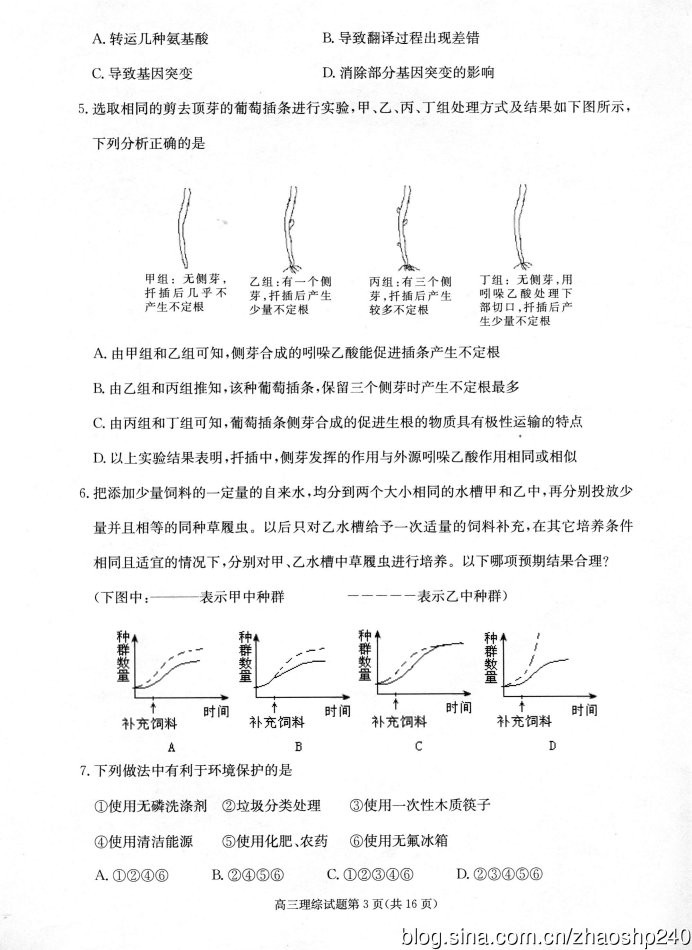 A. 转运几种氨基酸　　　　　　　　B. 导致翻译过程出现差错

C. 导致基因突变　　　　　　　　　D. 消除部分基因突变的影响

5. 选取相同的剪去顶芽的葡萄插条进行实验，甲、乙、丙、丁组处理方式及结果如下图所示，下列分析正确的是

甲组：无侧芽，扦插后几乎不产生不定根

乙组：有一个侧芽，扦插后产生少量不定根

丙组：有三个侧芽，扦插后产生较多不定根

丁组：无侧芽，用吲哚乙酸处理下部切口，扦插后产生少量不定根

A. 由甲组和乙组可知，侧芽合成的吲哚乙酸能促进插条产生不定根

B. 由乙组和丙组推知，该种葡萄插条，保留三个侧芽时产生不定根最多

C. 由丙组和丁组可知，葡萄插条侧芽合成的促进生根的物质具有极性运输的特点

D. 以上实验结果表明，扦插中，侧芽发挥的作用与外源吲哚乙酸作用相同或相似

6. 把添加少量饲料的一定量的自来水，均分到两个大小相同的水槽甲和乙中，再分别投放少量并且相等的同种草履虫。以后只对乙水槽给予一次适量的饲料补充，在其它培养条件相同且适宜的情况下，分别对甲、乙水槽中草履虫进行培养。以下哪项预期结果合理？

（下图中：———表示甲中种群　　　------表示乙中种群）

种群数量　补充饲料　时间
A

种群数量　补充饲料　时间
B

种群数量　补充饲料　时间
C

种群数量　补充饲料　时间
D

7. 下列做法中有利于环境保护的是

①使用无磷洗涤剂　②垃圾分类处理　③使用一次性木质筷子

④使用清洁能源　⑤使用化肥、农药　⑥使用无氟冰箱

A. ①②④⑥　　B. ②④⑤⑥　　C. ①②③④⑥　　D. ②③④⑤⑥

高三理综试题第 3 页（共 16 页）

blog.sina.com.cn/zhaoshp240